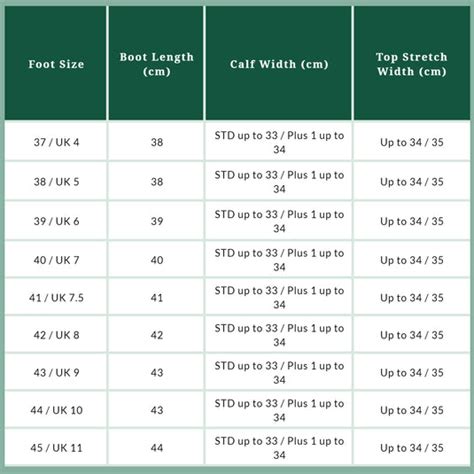 | Foot Size | Boot Length (cm) | Calf Width (cm) | Top Stretch Width (cm) |
|---|---|---|---|
| 37 / UK 4 | 38 | STD up to 33 / Plus 1 up to 34 | Up to 34 / 35 |
| 38 / UK 5 | 38 | STD up to 33 / Plus 1 up to 34 | Up to 34 / 35 |
| 39 / UK 6 | 39 | STD up to 33 / Plus 1 up to 34 | Up to 34 / 35 |
| 40 / UK 7 | 40 | STD up to 33 / Plus 1 up to 34 | Up to 34 / 35 |
| 41 / UK 7.5 | 41 | STD up to 33 / Plus 1 up to 34 | Up to 34 / 35 |
| 42 / UK 8 | 42 | STD up to 33 / Plus 1 up to 34 | Up to 34 / 35 |
| 43 / UK 9 | 43 | STD up to 33 / Plus 1 up to 34 | Up to 34 / 35 |
| 44 / UK 10 | 43 | STD up to 33 / Plus 1 up to 34 | Up to 34 / 35 |
| 45 / UK 11 | 44 | STD up to 33 / Plus 1 up to 34 | Up to 34 / 35 |